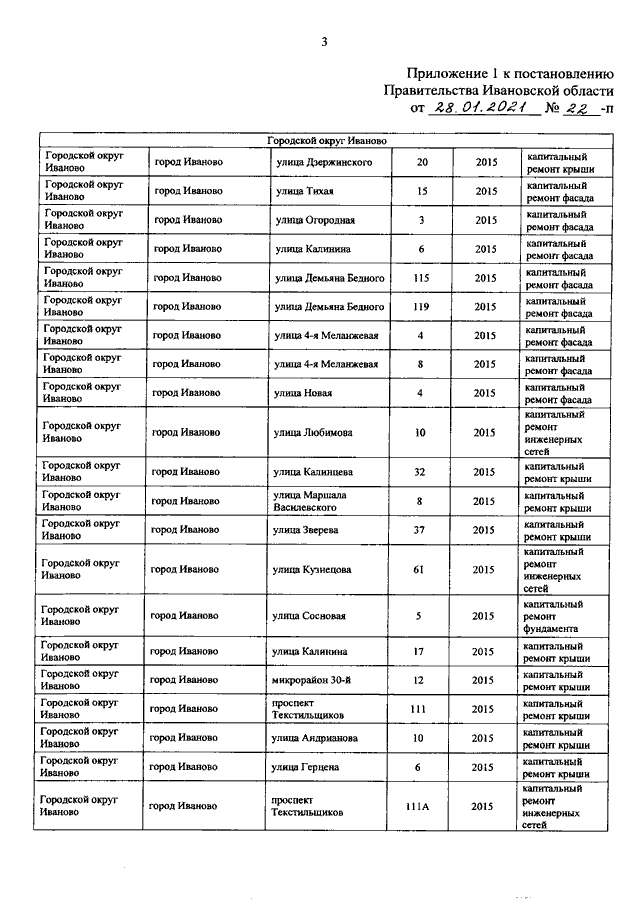 3

Приложение 1 к постановлению
Правительства Ивановской области
от 28.01.2021 № 22 -п

| Городской округ Иваново | | | | | |
|---|---|---|---|---|---|
| Городской округ Иваново | город Иваново | улица Дзержинского | 20 | 2015 | капитальный ремонт крыши |
| Городской округ Иваново | город Иваново | улица Тихая | 15 | 2015 | капитальный ремонт фасада |
| Городской округ Иваново | город Иваново | улица Огородная | 3 | 2015 | капитальный ремонт фасада |
| Городской округ Иваново | город Иваново | улица Калинина | 6 | 2015 | капитальный ремонт фасада |
| Городской округ Иваново | город Иваново | улица Демьяна Бедного | 115 | 2015 | капитальный ремонт фасада |
| Городской округ Иваново | город Иваново | улица Демьяна Бедного | 119 | 2015 | капитальный ремонт фасада |
| Городской округ Иваново | город Иваново | улица 4-я Меланжевая | 4 | 2015 | капитальный ремонт фасада |
| Городской округ Иваново | город Иваново | улица 4-я Меланжевая | 8 | 2015 | капитальный ремонт фасада |
| Городской округ Иваново | город Иваново | улица Новая | 4 | 2015 | капитальный ремонт фасада |
| Городской округ Иваново | город Иваново | улица Любимова | 10 | 2015 | капитальный ремонт инженерных сетей |
| Городской округ Иваново | город Иваново | улица Калинцева | 32 | 2015 | капитальный ремонт крыши |
| Городской округ Иваново | город Иваново | улица Маршала Василевского | 8 | 2015 | капитальный ремонт крыши |
| Городской округ Иваново | город Иваново | улица Зверева | 37 | 2015 | капитальный ремонт крыши |
| Городской округ Иваново | город Иваново | улица Кузнецова | 61 | 2015 | капитальный ремонт инженерных сетей |
| Городской округ Иваново | город Иваново | улица Сосновая | 5 | 2015 | капитальный ремонт фундамента |
| Городской округ Иваново | город Иваново | улица Калинина | 17 | 2015 | капитальный ремонт крыши |
| Городской округ Иваново | город Иваново | микрорайон 30-й | 12 | 2015 | капитальный ремонт крыши |
| Городской округ Иваново | город Иваново | проспект Текстильщиков | 111 | 2015 | капитальный ремонт крыши |
| Городской округ Иваново | город Иваново | улица Андрианова | 10 | 2015 | капитальный ремонт крыши |
| Городской округ Иваново | город Иваново | улица Герцена | 6 | 2015 | капитальный ремонт крыши |
| Городской округ Иваново | город Иваново | проспект Текстильщиков | 111А | 2015 | капитальный ремонт инженерных сетей |